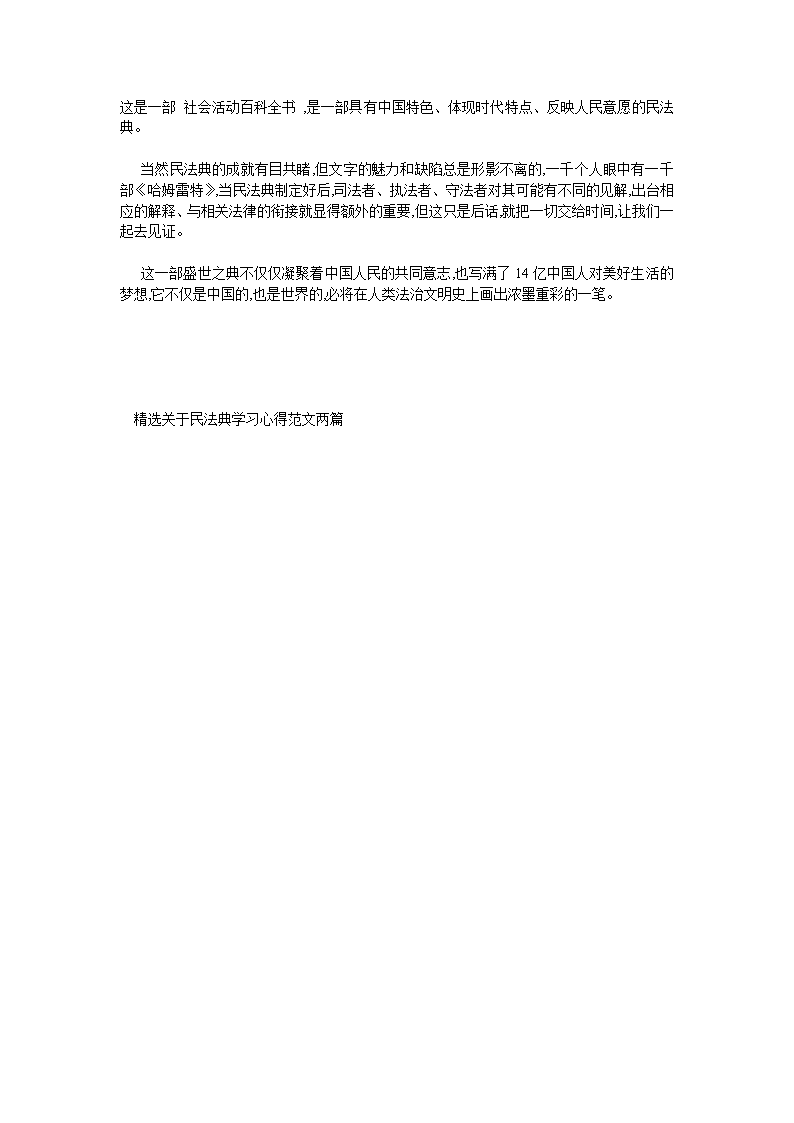 这是一部 社会活动百科全书 ,是一部具有中国特色、体现时代特点、反映人民意愿的民法典。

当然民法典的成就有目共睹,但文字的魅力和缺陷总是形影不离的,一千个人眼中有一千部《哈姆雷特》,当民法典制定好后,司法者、执法者、守法者对其可能有不同的见解,出台相应的解释、与相关法律的衔接就显得额外的重要,但这只是后话,就把一切交给时间,让我们一起去见证。

这一部盛世之典不仅仅凝聚着中国人民的共同意志,也写满了 14 亿中国人对美好生活的梦想,它不仅是中国的,也是世界的,必将在人类法治文明史上画出浓墨重彩的一笔。

精选关于民法典学习心得范文两篇